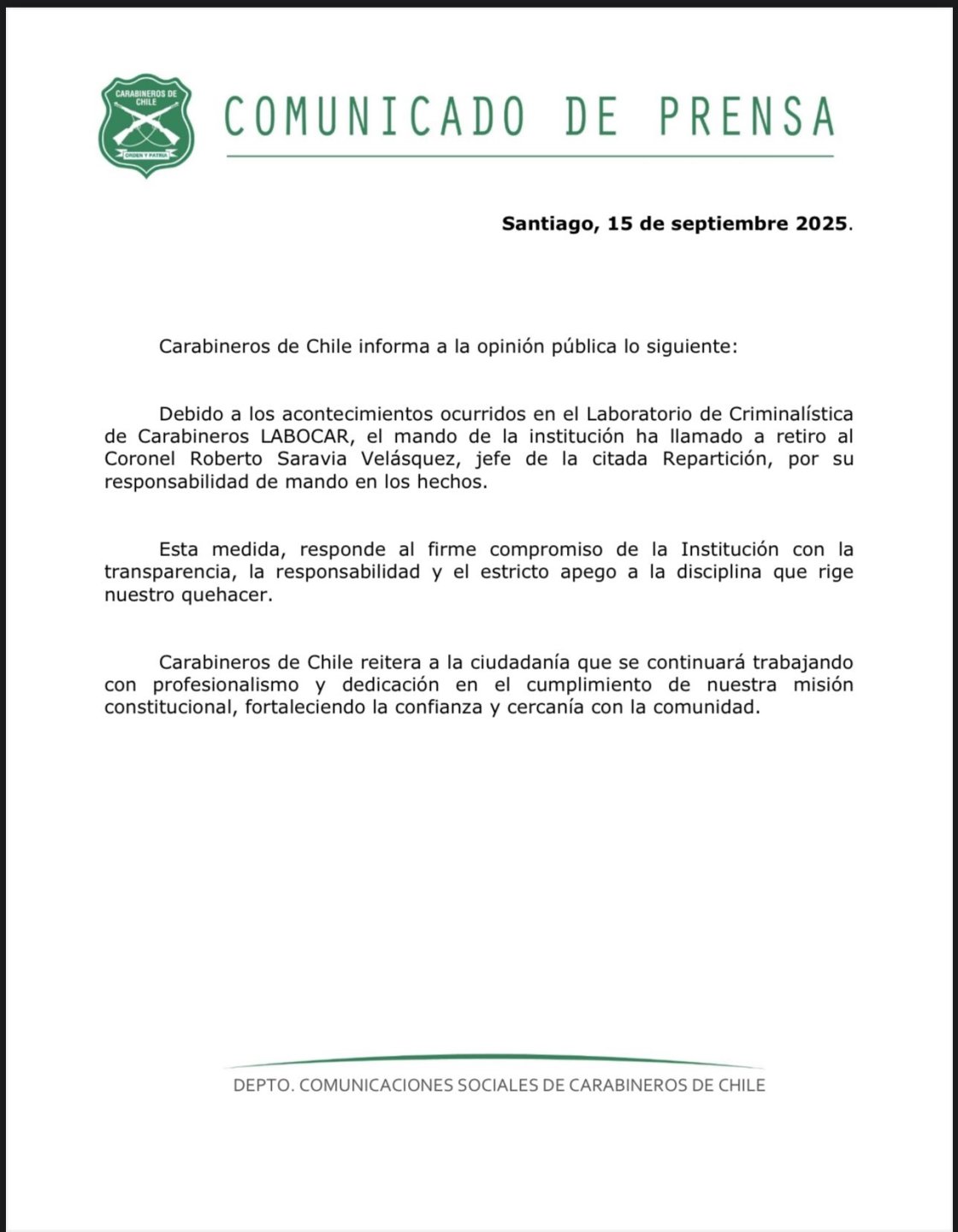 CARABINEROS DE CHILE
ORDEN Y PATRIA

COMUNICADO DE PRENSA

Santiago, 15 de septiembre 2025.

Carabineros de Chile informa a la opinión pública lo siguiente:

Debido a los acontecimientos ocurridos en el Laboratorio de Criminalística de Carabineros LABOCAR, el mando de la institución ha llamado a retiro al Coronel Roberto Saravia Velásquez, jefe de la citada Repartición, por su responsabilidad de mando en los hechos.

Esta medida, responde al firme compromiso de la Institución con la transparencia, la responsabilidad y el estricto apego a la disciplina que rige nuestro quehacer.

Carabineros de Chile reitera a la ciudadanía que se continuará trabajando con profesionalismo y dedicación en el cumplimiento de nuestra misión constitucional, fortaleciendo la confianza y cercanía con la comunidad.

DEPTO. COMUNICACIONES SOCIALES DE CARABINEROS DE CHILE